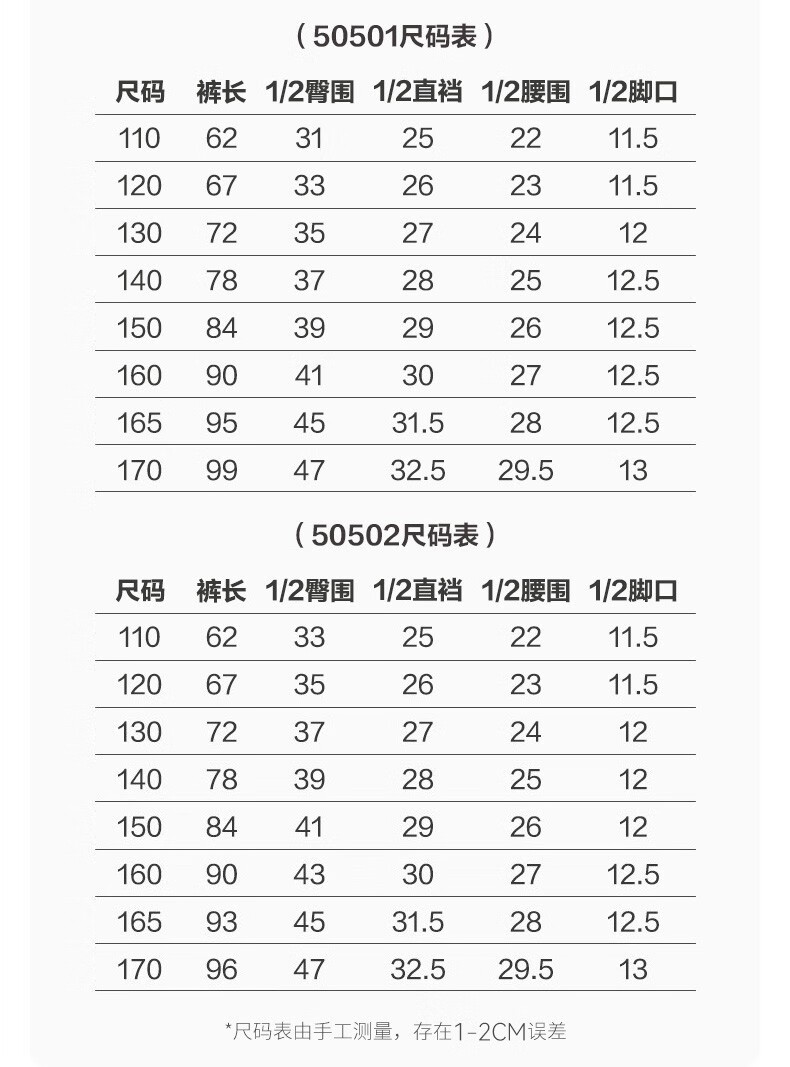 （50501尺码表）

| 尺码 | 裤长 | 1/2臀围 | 1/2直裆 | 1/2腰围 | 1/2脚口 |
|---|---|---|---|---|---|
| 110 | 62 | 31 | 25 | 22 | 11.5 |
| 120 | 67 | 33 | 26 | 23 | 11.5 |
| 130 | 72 | 35 | 27 | 24 | 12 |
| 140 | 78 | 37 | 28 | 25 | 12.5 |
| 150 | 84 | 39 | 29 | 26 | 12.5 |
| 160 | 90 | 41 | 30 | 27 | 12.5 |
| 165 | 95 | 45 | 31.5 | 28 | 12.5 |
| 170 | 99 | 47 | 32.5 | 29.5 | 13 |

（50502尺码表）

| 尺码 | 裤长 | 1/2臀围 | 1/2直裆 | 1/2腰围 | 1/2脚口 |
|---|---|---|---|---|---|
| 110 | 62 | 33 | 25 | 22 | 11.5 |
| 120 | 67 | 35 | 26 | 23 | 11.5 |
| 130 | 72 | 37 | 27 | 24 | 12 |
| 140 | 78 | 39 | 28 | 25 | 12 |
| 150 | 84 | 41 | 29 | 26 | 12 |
| 160 | 90 | 43 | 30 | 27 | 12.5 |
| 165 | 93 | 45 | 31.5 | 28 | 12.5 |
| 170 | 96 | 47 | 32.5 | 29.5 | 13 |

*尺码表由手工测量，存在1-2CM误差